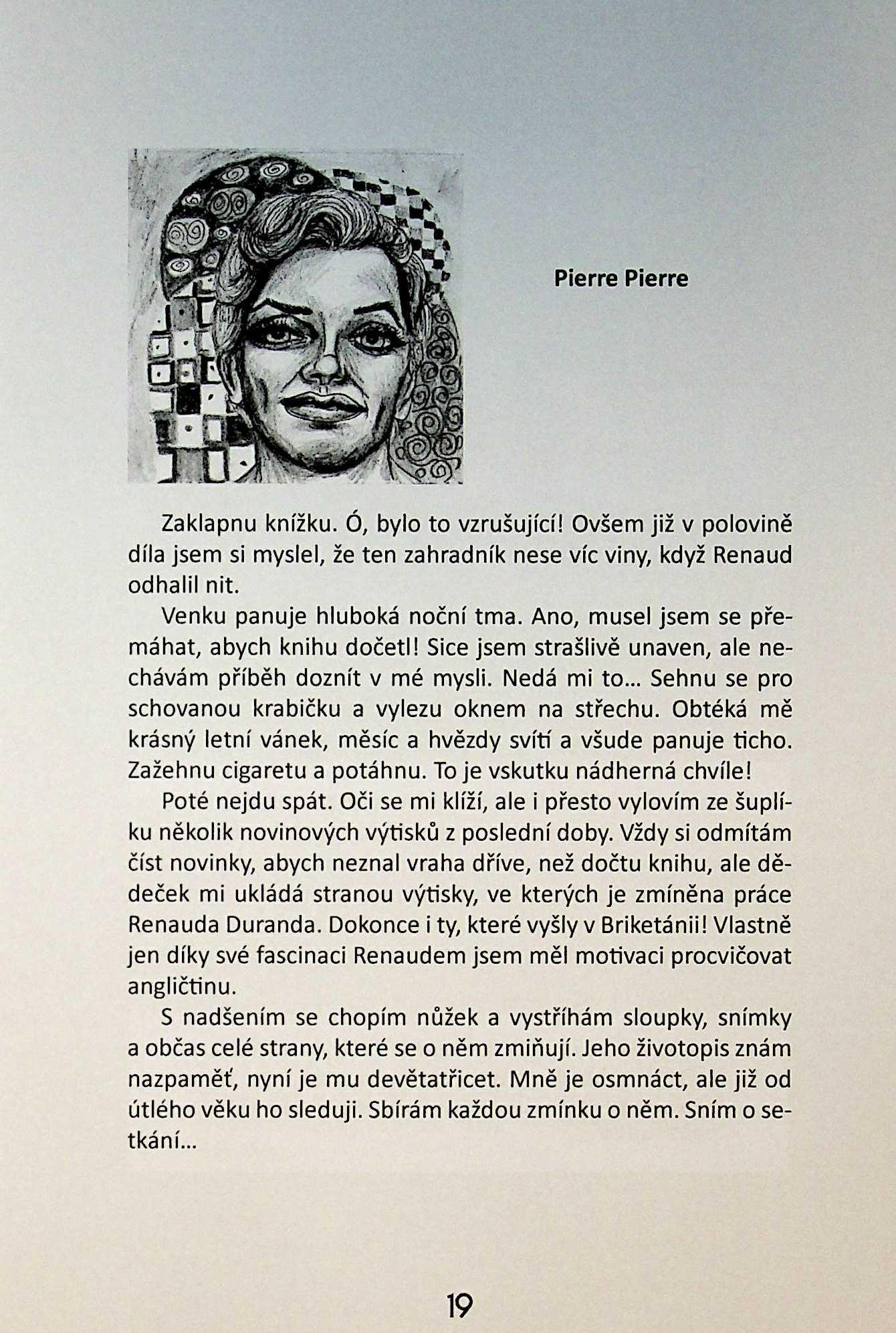 Pierre Pierre

Zaklapnu knížku. Ó, bylo to vzrušující! Ovšem již v polovině díla jsem si myslel, že ten zahradník nese víc viny, když Renaud odhalil nit.

Venku panuje hluboká noční tma. Ano, musel jsem se přemáhat, abych knihu dočetl! Sice jsem strašlivě unaven, ale nechávám příběh doznít v mé mysli. Nedá mi to... Sehnu se pro schovanou krabičku a vylezu oknem na střechu. Obtéká mě krásný letní vánek, měsíc a hvězdy svítí a všude panuje ticho. Zažehnu cigaretu a potáhnu. To je vskutku nádherná chvíle!

Poté nejdu spát. Oči se mi klíží, ale i přesto vylovím ze šuplíku několik novinových výtisků z poslední doby. Vždy si odmítám číst novinky, abych neznal vraha dříve, než dočtu knihu, ale dědeček mi ukládá stranou výtisky, ve kterých je zmíněna práce Renauda Duranda. Dokonce i ty, které vyšly v Briketánii! Vlastně jen díky své fascinaci Renaudem jsem měl motivaci procvičovat angličtinu.

S nadšením se chopím nůžek a vystříhám sloupky, snímky a občas celé strany, které se o něm zmiňují. Jeho životopis znám nazpaměť, nyní je mu devětatřicet. Mně je osmnáct, ale již od útlého věku ho sleduji. Sbírám každou zmínku o něm. Sním o setkání...

19